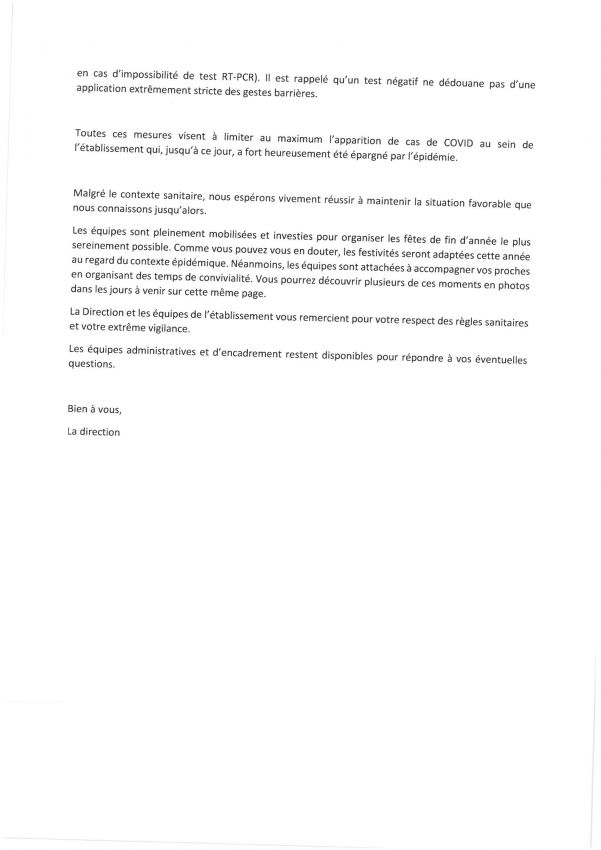 en cas d'impossibilité de test RT-PCR). Il est rappelé qu'un test négatif ne dédouane pas d'une application extrêmement stricte des gestes barrières.

Toutes ces mesures visent à limiter au maximum l'apparition de cas de COVID au sein de l'établissement qui, jusqu'à ce jour, a fort heureusement été épargné par l'épidémie.

Malgré le contexte sanitaire, nous espérons vivement réussir à maintenir la situation favorable que nous connaissons jusqu'alors.

Les équipes sont pleinement mobilisées et investies pour organiser les fêtes de fin d'année le plus sereinement possible. Comme vous pouvez vous en douter, les festivités seront adaptées cette année au regard du contexte épidémique. Néanmoins, les équipes sont attachées à accompagner vos proches en organisant des temps de convivialité. Vous pourrez découvrir plusieurs de ces moments en photos dans les jours à venir sur cette même page.

La Direction et les équipes de l'établissement vous remercient pour votre respect des règles sanitaires et votre extrême vigilance.

Les équipes administratives et d'encadrement restent disponibles pour répondre à vos éventuelles questions.

Bien à vous,

La direction